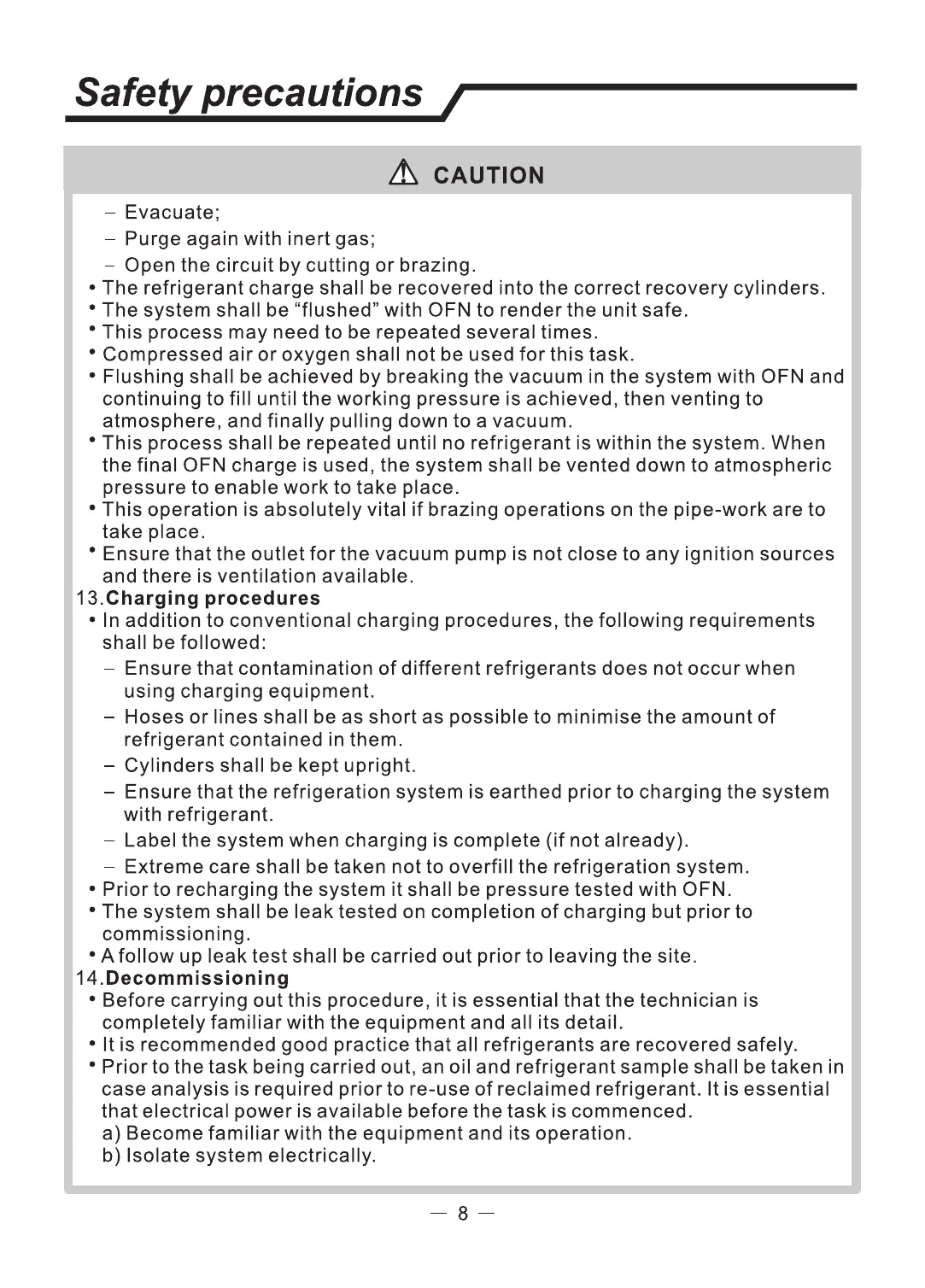 Safety precautions

CAUTION

– Evacuate;
– Purge again with inert gas;
– Open the circuit by cutting or brazing.
• The refrigerant charge shall be recovered into the correct recovery cylinders.
• The system shall be “flushed” with OFN to render the unit safe.
• This process may need to be repeated several times.
• Compressed air or oxygen shall not be used for this task.
• Flushing shall be achieved by breaking the vacuum in the system with OFN and continuing to fill until the working pressure is achieved, then venting to atmosphere, and finally pulling down to a vacuum.
• This process shall be repeated until no refrigerant is within the system. When the final OFN charge is used, the system shall be vented down to atmospheric pressure to enable work to take place.
• This operation is absolutely vital if brazing operations on the pipe-work are to take place.
• Ensure that the outlet for the vacuum pump is not close to any ignition sources and there is ventilation available.
13.Charging procedures
• In addition to conventional charging procedures, the following requirements shall be followed:
– Ensure that contamination of different refrigerants does not occur when using charging equipment.
– Hoses or lines shall be as short as possible to minimise the amount of refrigerant contained in them.
– Cylinders shall be kept upright.
– Ensure that the refrigeration system is earthed prior to charging the system with refrigerant.
– Label the system when charging is complete (if not already).
– Extreme care shall be taken not to overfill the refrigeration system.
• Prior to recharging the system it shall be pressure tested with OFN.
• The system shall be leak tested on completion of charging but prior to commissioning.
• A follow up leak test shall be carried out prior to leaving the site.
14.Decommissioning
• Before carrying out this procedure, it is essential that the technician is completely familiar with the equipment and all its detail.
• It is recommended good practice that all refrigerants are recovered safely.
• Prior to the task being carried out, an oil and refrigerant sample shall be taken in case analysis is required prior to re-use of reclaimed refrigerant. It is essential that electrical power is available before the task is commenced.
a) Become familiar with the equipment and its operation.
b) Isolate system electrically.

— 8 —